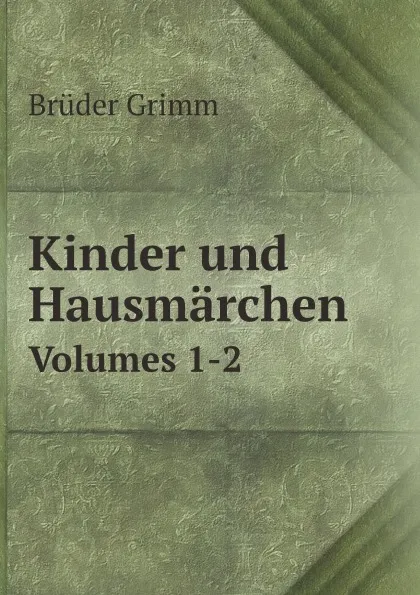 Brüder Grimm

Kinder und Hausmärchen

Volumes 1-2